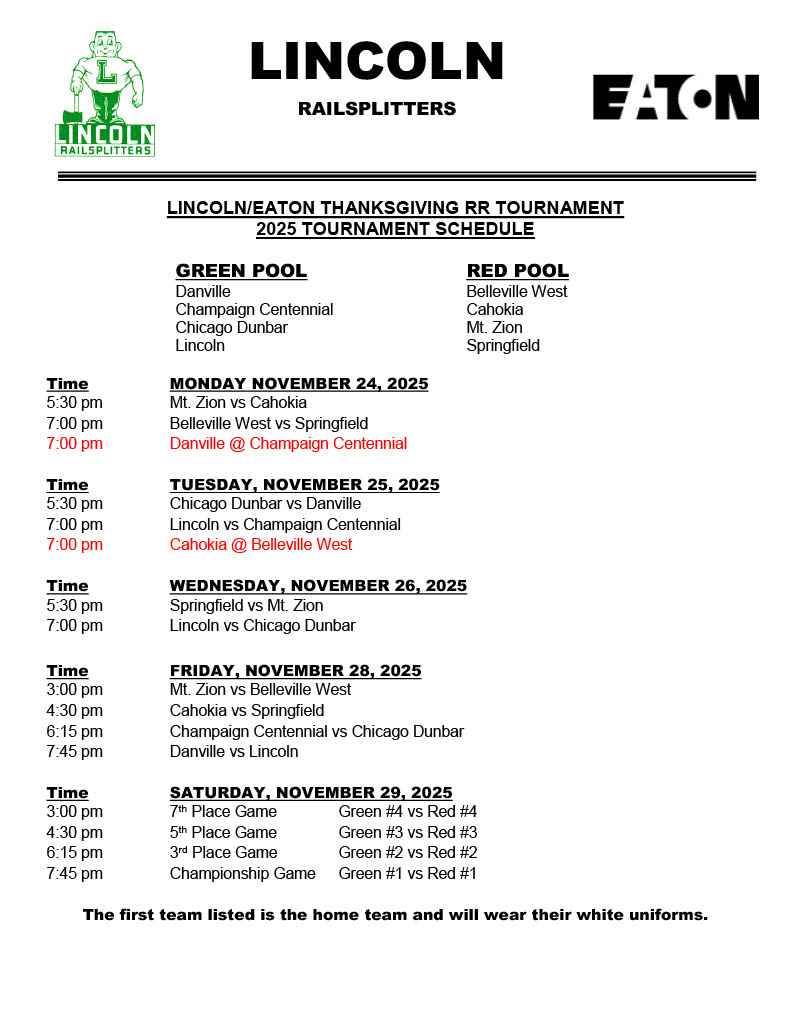 L
LINCOLN
RAILSPLITTERS

LINCOLN

RAILSPLITTERS

EATON

LINCOLN/EATON THANKSGIVING RR TOURNAMENT
2025 TOURNAMENT SCHEDULE

GREEN POOL
Danville
Champaign Centennial
Chicago Dunbar
Lincoln

RED POOL
Belleville West
Cahokia
Mt. Zion
Springfield

| Time | MONDAY NOVEMBER 24, 2025 |
|---|---|
| 5:30 pm | Mt. Zion vs Cahokia |
| 7:00 pm | Belleville West vs Springfield |
| 7:00 pm | Danville @ Champaign Centennial |

| Time | TUESDAY, NOVEMBER 25, 2025 |
|---|---|
| 5:30 pm | Chicago Dunbar vs Danville |
| 7:00 pm | Lincoln vs Champaign Centennial |
| 7:00 pm | Cahokia @ Belleville West |

| Time | WEDNESDAY, NOVEMBER 26, 2025 |
|---|---|
| 5:30 pm | Springfield vs Mt. Zion |
| 7:00 pm | Lincoln vs Chicago Dunbar |

| Time | FRIDAY, NOVEMBER 28, 2025 |
|---|---|
| 3:00 pm | Mt. Zion vs Belleville West |
| 4:30 pm | Cahokia vs Springfield |
| 6:15 pm | Champaign Centennial vs Chicago Dunbar |
| 7:45 pm | Danville vs Lincoln |

| Time | SATURDAY, NOVEMBER 29, 2025 | |
|---|---|---|
| 3:00 pm | 7th Place Game | Green #4 vs Red #4 |
| 4:30 pm | 5th Place Game | Green #3 vs Red #3 |
| 6:15 pm | 3rd Place Game | Green #2 vs Red #2 |
| 7:45 pm | Championship Game | Green #1 vs Red #1 |

The first team listed is the home team and will wear their white uniforms.